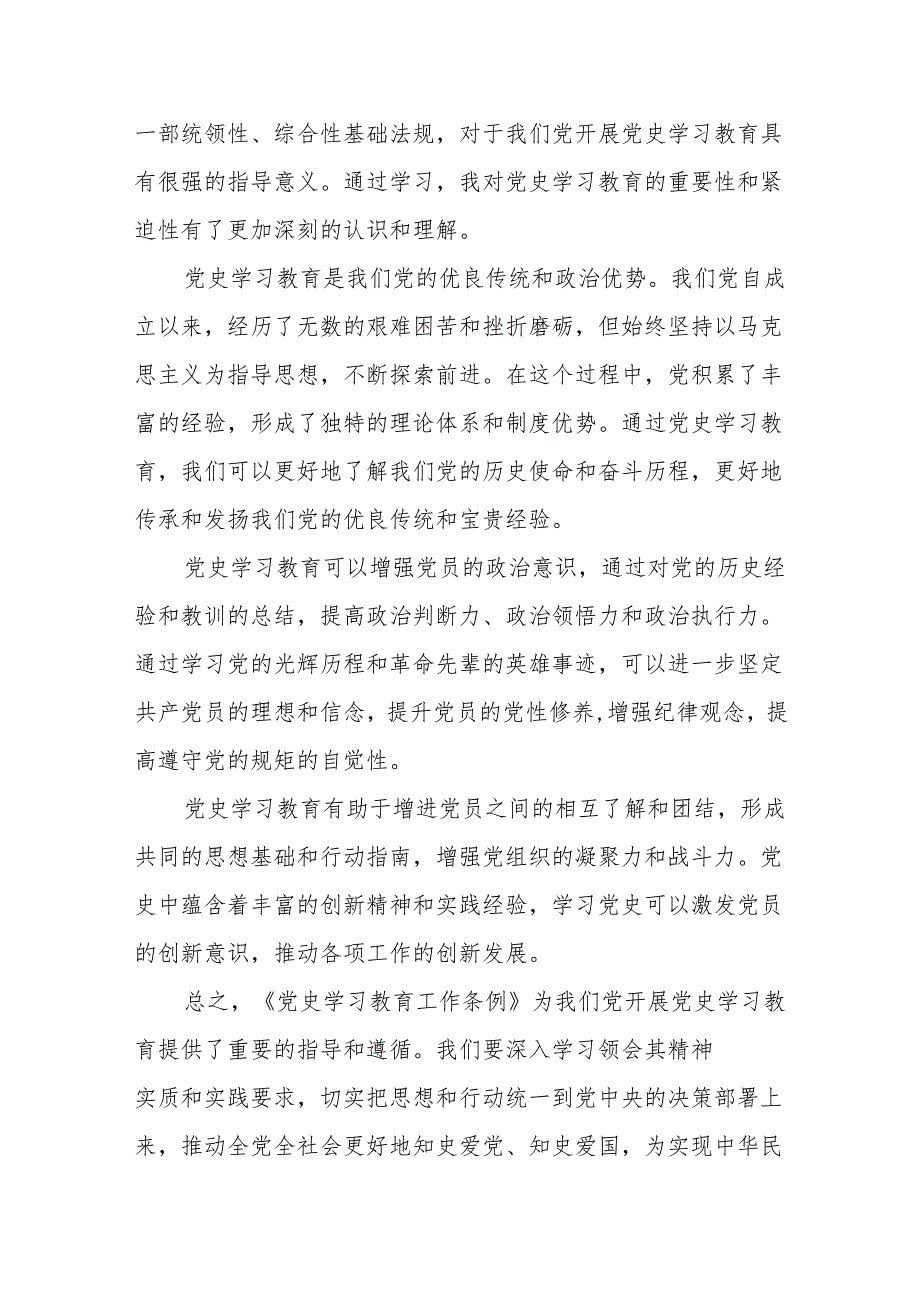 一部统领性、综合性基础法规，对于我们党开展党史学习教育具有很强的指导意义。通过学习，我对党史学习教育的重要性和紧迫性有了更加深刻的认识和理解。

党史学习教育是我们党的优良传统和政治优势。我们党自成立以来，经历了无数的艰难困苦和挫折磨砺，但始终坚持以马克思主义为指导思想，不断探索前进。在这个过程中，党积累了丰富的经验，形成了独特的理论体系和制度优势。通过党史学习教育，我们可以更好地了解我们党的历史使命和奋斗历程，更好地传承和发扬我们党的优良传统和宝贵经验。

党史学习教育可以增强党员的政治意识，通过对党的历史经验和教训的总结，提高政治判断力、政治领悟力和政治执行力。通过学习党的光辉历程和革命先辈的英雄事迹，可以进一步坚定共产党员的理想和信念，提升党员的党性修养,增强纪律观念，提高遵守党的规矩的自觉性。

党史学习教育有助于增进党员之间的相互了解和团结，形成共同的思想基础和行动指南，增强党组织的凝聚力和战斗力。党史中蕴含着丰富的创新精神和实践经验，学习党史可以激发党员的创新意识，推动各项工作的创新发展。

总之，《党史学习教育工作条例》为我们党开展党史学习教育提供了重要的指导和遵循。我们要深入学习领会其精神实质和实践要求，切实把思想和行动统一到党中央的决策部署上来，推动全党全社会更好地知史爱党、知史爱国，为实现中华民